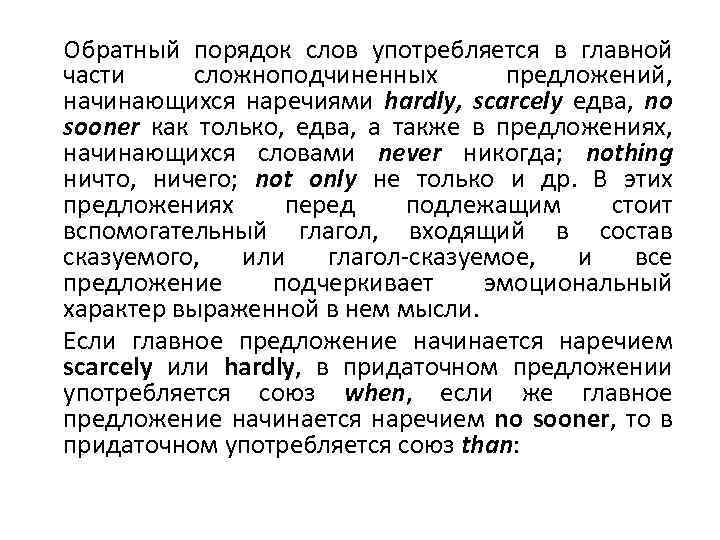 Обратный порядок слов употребляется в главной части сложноподчиненных предложений, начинающихся наречиями hardly, scarcely едва, no sooner как только, едва, а также в предложениях, начинающихся словами never никогда; nothing ничто, ничего; not only не только и др. В этих предложениях перед подлежащим стоит вспомогательный глагол, входящий в состав сказуемого, или глагол-сказуемое, и все предложение подчеркивает эмоциональный характер выраженной в нем мысли.

Если главное предложение начинается наречием scarcely или hardly, в придаточном предложении употребляется союз when, если же главное предложение начинается наречием no sooner, то в придаточном употребляется союз than: